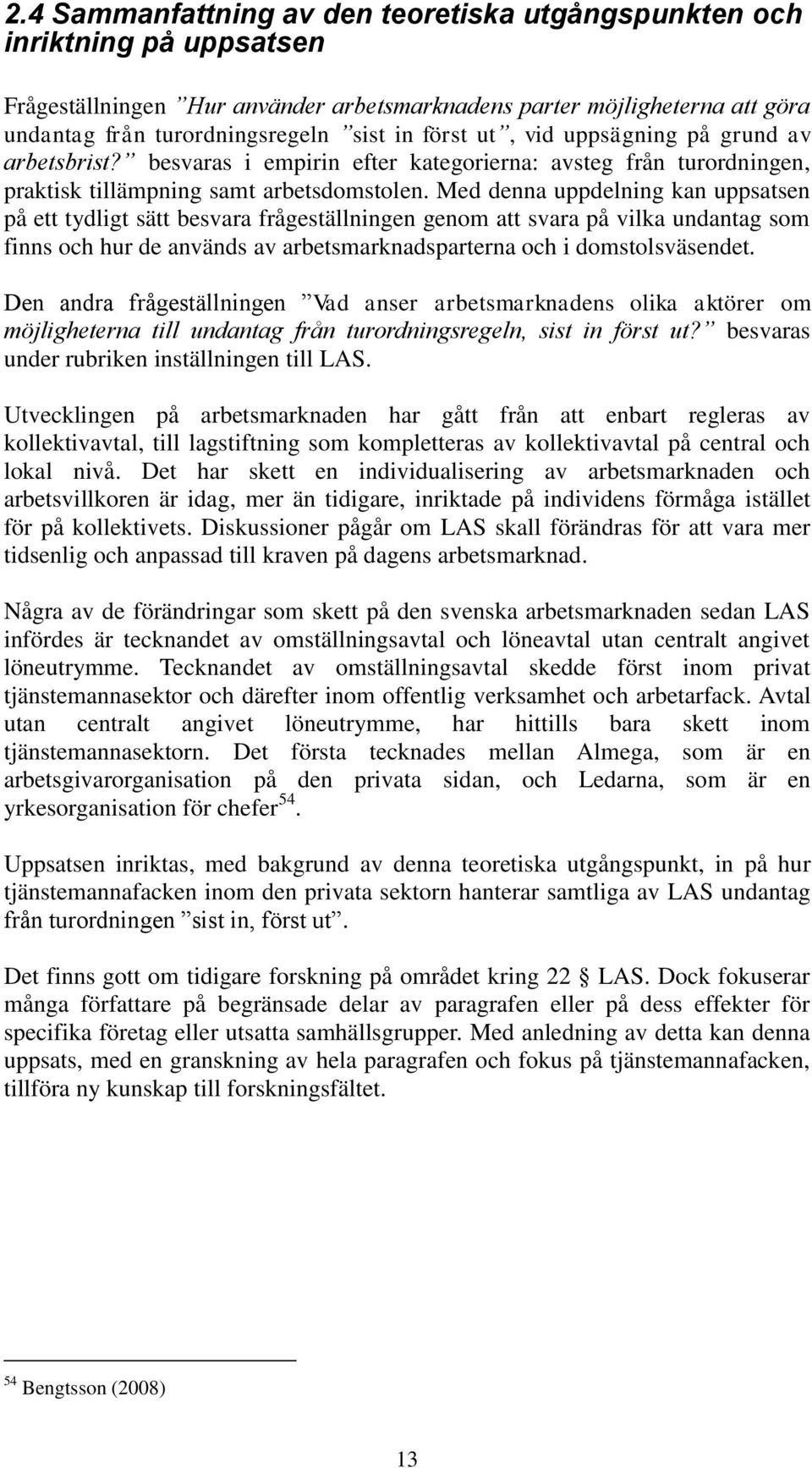 2.4 Sammanfattning av den teoretiska utgångspunkten och inriktning på uppsatsen

Frågeställningen ”Hur använder arbetsmarknadens parter möjligheterna att göra undantag från turordningsregeln ”sist in först ut”, vid uppsägning på grund av arbetsbrist?” besvaras i empirin efter kategorierna: avsteg från turordningen, praktisk tillämpning samt arbetsdomstolen. Med denna uppdelning kan uppsatsen på ett tydligt sätt besvara frågeställningen genom att svara på vilka undantag som finns och hur de används av arbetsmarknadsparterna och i domstolsväsendet.

Den andra frågeställningen ”Vad anser arbetsmarknadens olika aktörer om möjligheterna till undantag från turordningsregeln, sist in först ut?” besvaras under rubriken inställningen till LAS.

Utvecklingen på arbetsmarknaden har gått från att enbart regleras av kollektivavtal, till lagstiftning som kompletteras av kollektivavtal på central och lokal nivå. Det har skett en individualisering av arbetsmarknaden och arbetsvillkoren är idag, mer än tidigare, inriktade på individens förmåga istället för på kollektivets. Diskussioner pågår om LAS skall förändras för att vara mer tidsenlig och anpassad till kraven på dagens arbetsmarknad.

Några av de förändringar som skett på den svenska arbetsmarknaden sedan LAS infördes är tecknandet av omställningsavtal och löneavtal utan centralt angivet löneutrymme. Tecknandet av omställningsavtal skedde först inom privat tjänstemannasektor och därefter inom offentlig verksamhet och arbetarfack. Avtal utan centralt angivet löneutrymme, har hittills bara skett inom tjänstemannasektorn. Det första tecknades mellan Almega, som är en arbetsgivarorganisation på den privata sidan, och Ledarna, som är en yrkesorganisation för chefer$^{54}$.

Uppsatsen inriktas, med bakgrund av denna teoretiska utgångspunkt, in på hur tjänstemannafacken inom den privata sektorn hanterar samtliga av LAS undantag från turordningen ”sist in, först ut”.

Det finns gott om tidigare forskning på området kring 22 § LAS. Dock fokuserar många författare på begränsade delar av paragrafen eller på dess effekter för specifika företag eller utsatta samhällsgrupper. Med anledning av detta kan denna uppsats, med en granskning av hela paragrafen och fokus på tjänstemannafacken, tillföra ny kunskap till forskningsfältet.

$^{54}$ Bengtsson (2008)

13